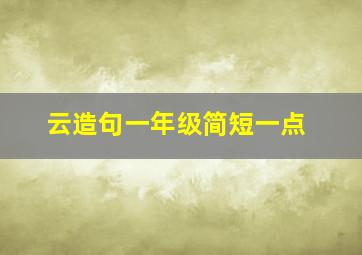 云造句一年级简短一点